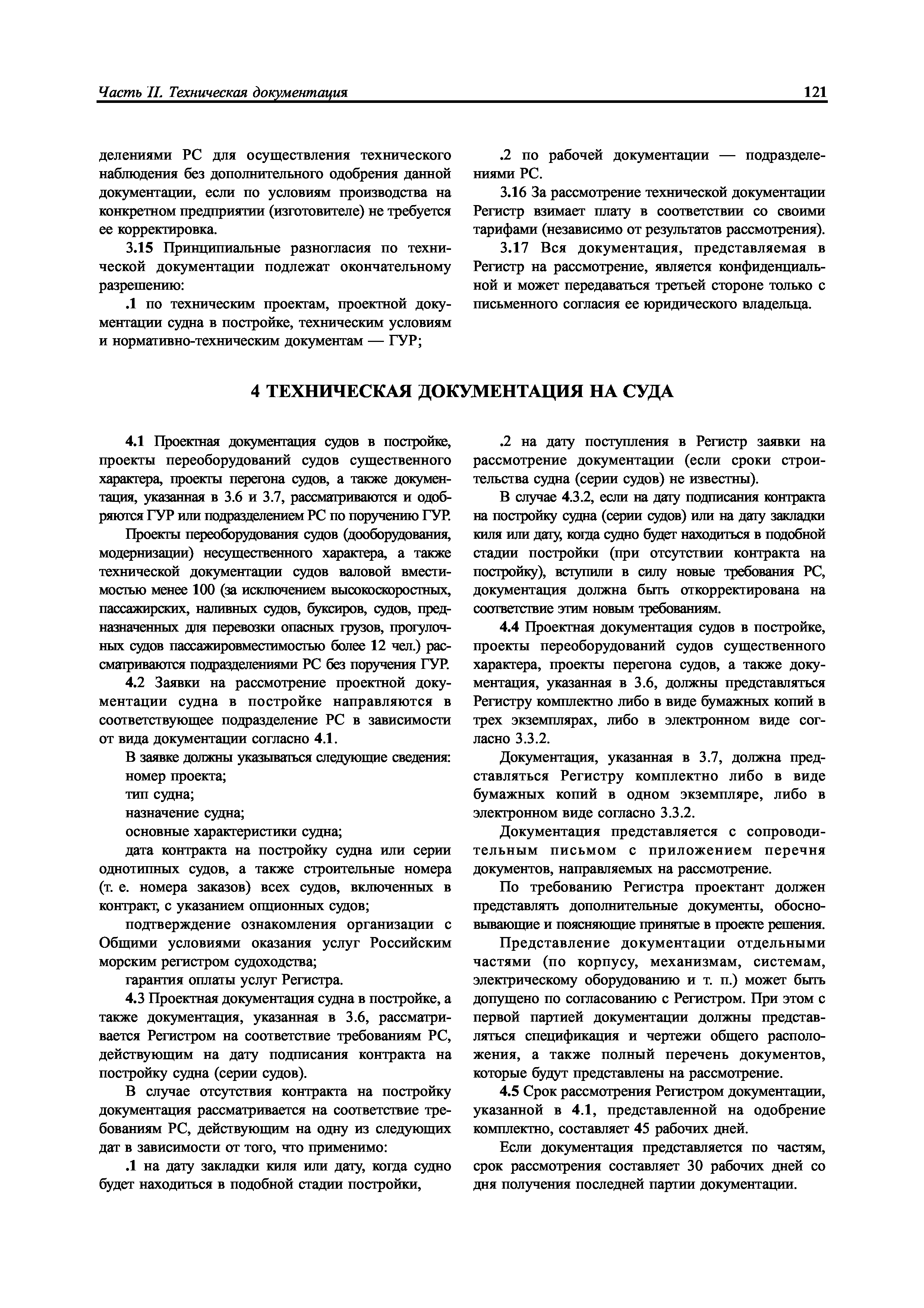 Часть II. Техническая документация

121

делениями РС для осуществления технического наблюдения без дополнительного одобрения данной документации, если по условиям производства на конкретном предприятии (изготовителе) не требуется ее корректировка.

3.15 Принципиальные разногласия по технической документации подлежат окончательному разрешению:

.1 по техническим проектам, проектной документации судна в постройке, техническим условиям и нормативно-техническим документам — ГУР;

.2 по рабочей документации — подразделениями РС.

3.16 За рассмотрение технической документации Регистр взимает плату в соответствии со своими тарифами (независимо от результатов рассмотрения).

3.17 Вся документация, представляемая в Регистр на рассмотрение, является конфиденциальной и может передаваться третьей стороне только с письменного согласия ее юридического владельца.

4 ТЕХНИЧЕСКАЯ ДОКУМЕНТАЦИЯ НА СУДА

4.1 Проектная документация судов в постройке, проекты переоборудований судов существенного характера, проекты перегона судов, а также документация, указанная в 3.6 и 3.7, рассматриваются и одобряются ГУР или подразделением РС по поручению ГУР.

Проекты переоборудования судов (дооборудования, модернизации) несущественного характера, а также технической документации судов валовой вместимостью менее 100 (за исключением высокоскоростных, пассажирских, наливных судов, буксиров, судов, предназначенных для перевозки опасных грузов, прогулочных судов пассажировместимостью более 12 чел.) рассматриваются подразделениями РС без поручения ГУР.

4.2 Заявки на рассмотрение проектной документации судна в постройке направляются в соответствующее подразделение РС в зависимости от вида документации согласно 4.1.

В заявке должны указываться следующие сведения:
номер проекта;
тип судна;
назначение судна;
основные характеристики судна;
дата контракта на постройку судна или серии однотипных судов, а также строительные номера (т. е. номера заказов) всех судов, включенных в контракт, с указанием опционных судов;

подтверждение ознакомления организации с Общими условиями оказания услуг Российским морским регистром судоходства;

гарантия оплаты услуг Регистра.

4.3 Проектная документация судна в постройке, а также документация, указанная в 3.6, рассматривается Регистром на соответствие требованиям РС, действующим на дату подписания контракта на постройку судна (серии судов).

В случае отсутствия контракта на постройку документация рассматривается на соответствие требованиям РС, действующим на одну из следующих дат в зависимости от того, что применимо:

.1 на дату закладки киля или дату, когда судно будет находиться в подобной стадии постройки,

.2 на дату поступления в Регистр заявки на рассмотрение документации (если сроки строительства судна (серии судов) не известны).

В случае 4.3.2, если на дату подписания контракта на постройку судна (серии судов) или на дату закладки киля или дату, когда судно будет находиться в подобной стадии постройки (при отсутствии контракта на постройку), вступили в силу новые требования РС, документация должна быть откорректирована на соответствие этим новым требованиям.

4.4 Проектная документация судов в постройке, проекты переоборудований судов существенного характера, проекты перегона судов, а также документация, указанная в 3.6, должны представляться Регистру комплектно либо в виде бумажных копий в трех экземплярах, либо в электронном виде согласно 3.3.2.

Документация, указанная в 3.7, должна представляться Регистру комплектно либо в виде бумажных копий в одном экземпляре, либо в электронном виде согласно 3.3.2.

Документация представляется с сопроводительным письмом с приложением перечня документов, направляемых на рассмотрение.

По требованию Регистра проектант должен представлять дополнительные документы, обосновывающие и поясняющие принятые в проекте решения.

Представление документации отдельными частями (по корпусу, механизмам, системам, электрическому оборудованию и т. п.) может быть допущено по согласованию с Регистром. При этом с первой партией документации должны представляться спецификация и чертежи общего расположения, а также полный перечень документов, которые будут представлены на рассмотрение.

4.5 Срок рассмотрения Регистром документации, указанной в 4.1, представленной на одобрение комплектно, составляет 45 рабочих дней.

Если документация представляется по частям, срок рассмотрения составляет 30 рабочих дней со дня получения последней партии документации.